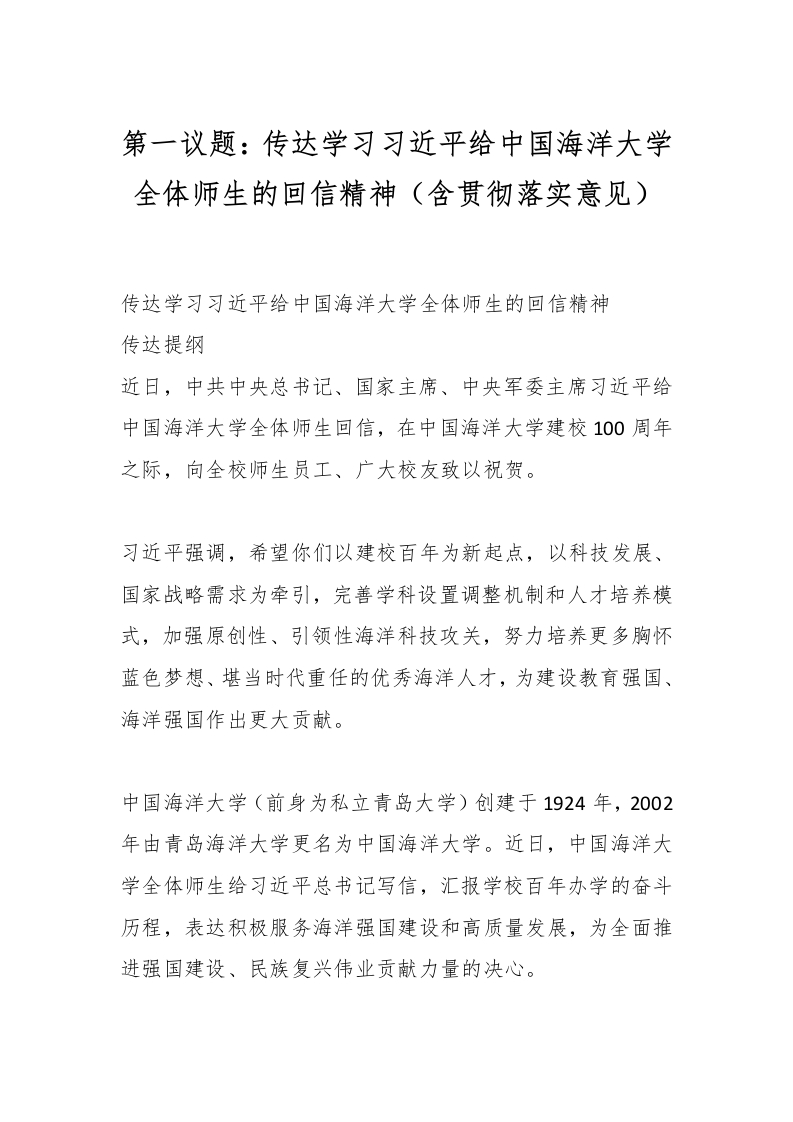 第一议题：传达学习习近平给中国海洋大学全体师生的回信精神（含贯彻落实意见）

传达学习习近平给中国海洋大学全体师生的回信精神
传达提纲
近日，中共中央总书记、国家主席、中央军委主席习近平给中国海洋大学全体师生回信，在中国海洋大学建校100周年之际，向全校师生员工、广大校友致以祝贺。

习近平强调，希望你们以建校百年为新起点，以科技发展、国家战略需求为牵引，完善学科设置调整机制和人才培养模式，加强原创性、引领性海洋科技攻关，努力培养更多胸怀蓝色梦想、堪当时代重任的优秀海洋人才，为建设教育强国、海洋强国作出更大贡献。

中国海洋大学（前身为私立青岛大学）创建于1924年，2002年由青岛海洋大学更名为中国海洋大学。近日，中国海洋大学全体师生给习近平总书记写信，汇报学校百年办学的奋斗历程，表达积极服务海洋强国建设和高质量发展，为全面推进强国建设、民族复兴伟业贡献力量的决心。